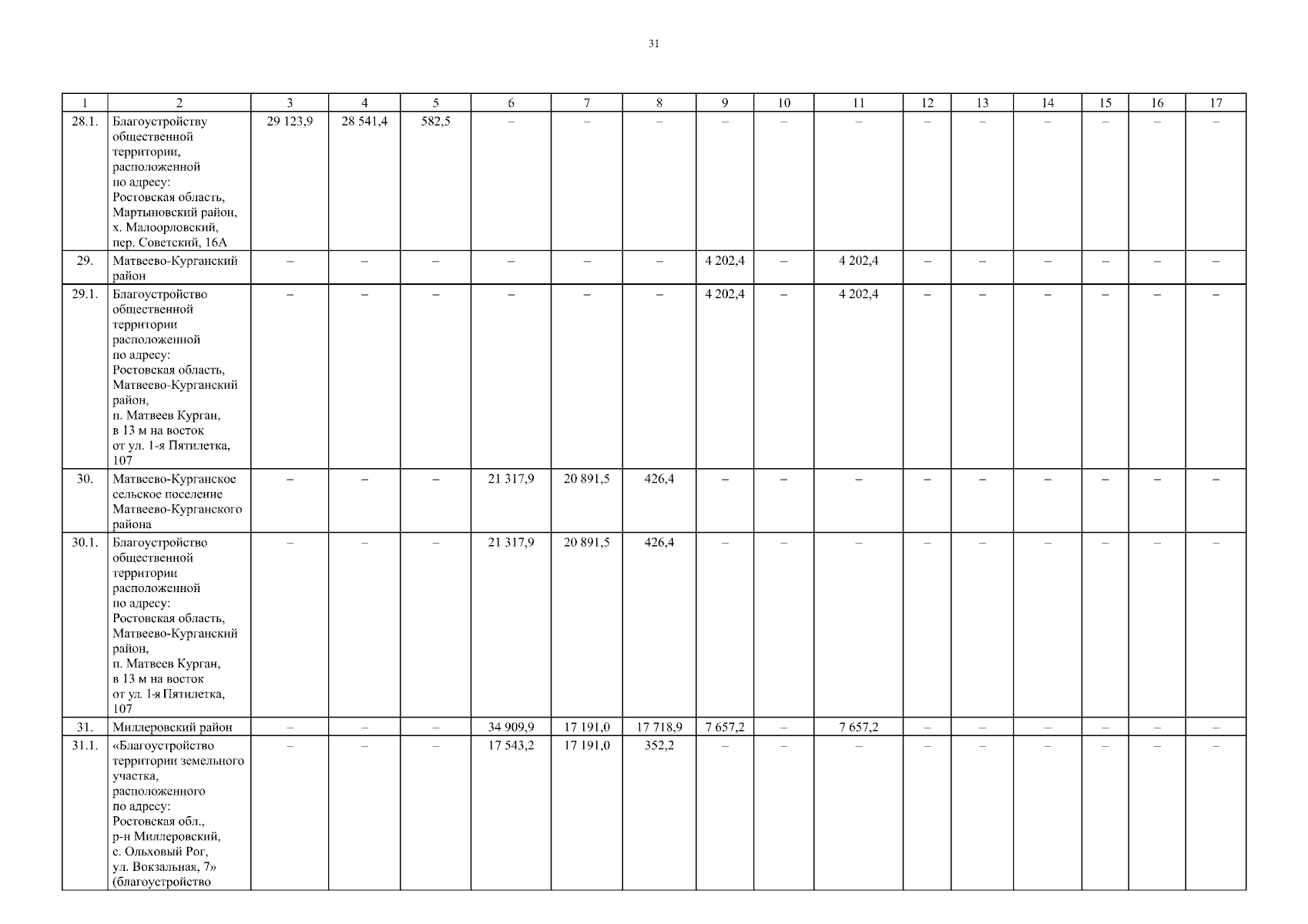 31

| 1 | 2 | 3 | 4 | 5 | 6 | 7 | 8 | 9 | 10 | 11 | 12 | 13 | 14 | 15 | 16 | 17 |
|---|---|---|---|---|---|---|---|---|---|---|---|---|---|---|---|---|
| 28.1. | Благоустройству общественной территории, расположенной по адресу: Ростовская область, Мартыновский район, х. Малоорловский, пер. Советский, 16А | 29 123,9 | 28 541,4 | 582,5 | – | – | – | – | – | – | – | – | – | – | – | – |
| 29. | Матвеево-Курганский район | – | – | – | – | – | – | 4 202,4 | – | 4 202,4 | – | – | – | – | – | – |
| 29.1. | Благоустройство общественной территории расположенной по адресу: Ростовская область, Матвеево-Курганский район, п. Матвеев Курган, в 13 м на восток от ул. 1-я Пятилетка, 107 | – | – | – | – | – | – | 4 202,4 | – | 4 202,4 | – | – | – | – | – | – |
| 30. | Матвеево-Курганское сельское поселение Матвеево-Курганского района | – | – | – | 21 317,9 | 20 891,5 | 426,4 | – | – | – | – | – | – | – | – | – |
| 30.1. | Благоустройство общественной территории расположенной по адресу: Ростовская область, Матвеево-Курганский район, п. Матвеев Курган, в 13 м на восток от ул. 1-я Пятилетка, 107 | – | – | – | 21 317,9 | 20 891,5 | 426,4 | – | – | – | – | – | – | – | – | – |
| 31. | Миллеровский район | – | – | – | 34 909,9 | 17 191,0 | 17 718,9 | 7 657,2 | – | 7 657,2 | – | – | – | – | – | – |
| 31.1. | «Благоустройство территории земельного участка, расположенного по адресу: Ростовская обл., р-н Миллеровский, с. Ольховый Рог, ул. Вокзальная, 7» (благоустройство | – | – | – | 17 543,2 | 17 191,0 | 352,2 | – | – | – | – | – | – | – | – | – |